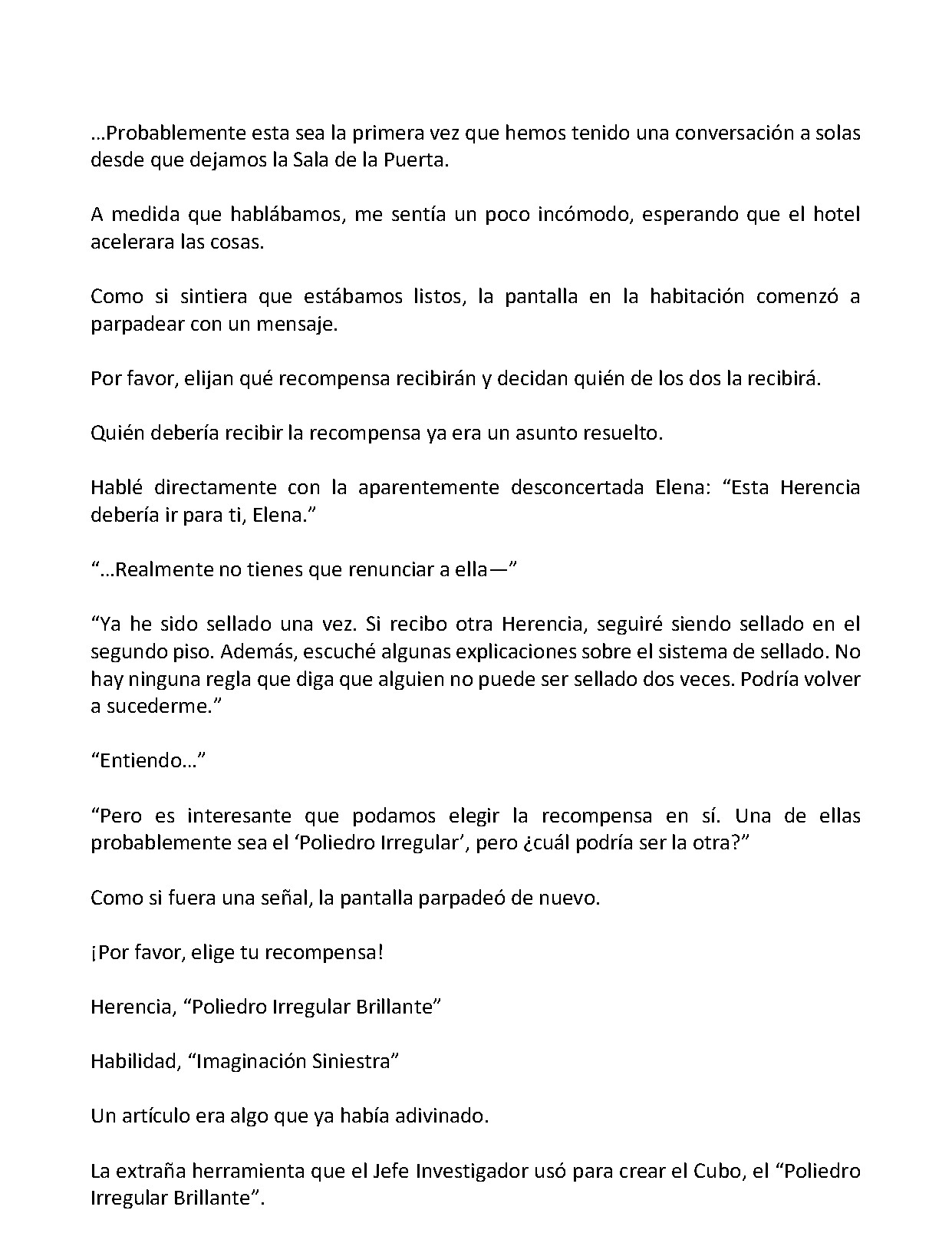 …Probablemente esta sea la primera vez que hemos tenido una conversación a solas desde que dejamos la Sala de la Puerta.

A medida que hablábamos, me sentía un poco incómodo, esperando que el hotel acelerara las cosas.

Como si sintiera que estábamos listos, la pantalla en la habitación comenzó a parpadear con un mensaje.

Por favor, elijan qué recompensa recibirán y decidan quién de los dos la recibirá.

Quién debería recibir la recompensa ya era un asunto resuelto.

Hablé directamente con la aparentemente desconcertada Elena: "Esta Herencia debería ir para ti, Elena."

"…Realmente no tienes que renunciar a ella—"

"Ya he sido sellado una vez. Si recibo otra Herencia, seguiré siendo sellado en el segundo piso. Además, escuché algunas explicaciones sobre el sistema de sellado. No hay ninguna regla que diga que alguien no puede ser sellado dos veces. Podría volver a sucederme."

"Entiendo…"

"Pero es interesante que podamos elegir la recompensa en sí. Una de ellas probablemente sea el 'Poliedro Irregular', pero ¿cuál podría ser la otra?"

Como si fuera una señal, la pantalla parpadeó de nuevo.

¡Por favor, elige tu recompensa!

Herencia, "Poliedro Irregular Brillante"

Habilidad, "Imaginación Siniestra"

Un artículo era algo que ya había adivinado.

La extraña herramienta que el Jefe Investigador usó para crear el Cubo, el "Poliedro Irregular Brillante".